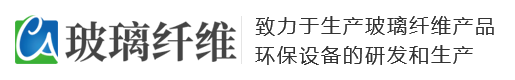 CA 玻璃纤维

致力于生产玻璃纤维产品
环保设备的研发和生产